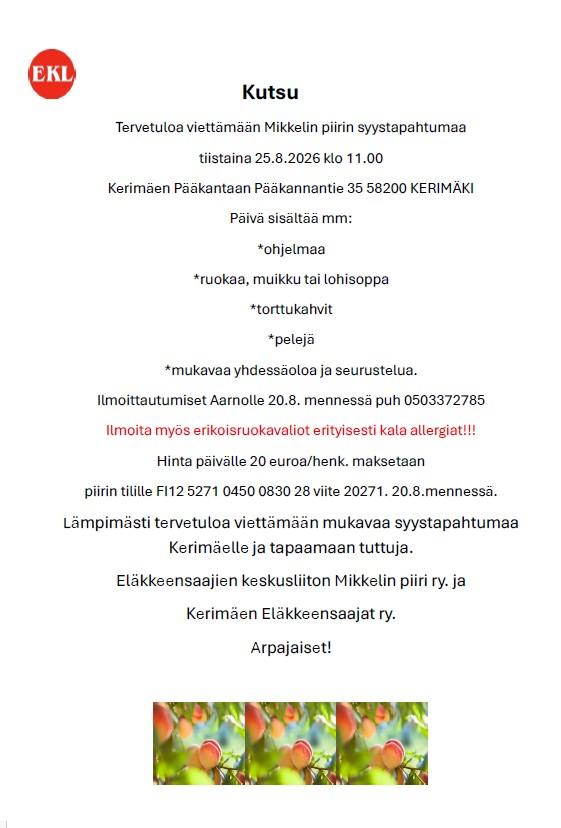 EKL

Kutsu

Tervetuloa viettämään Mikkelin piirin syystapahtumaa

tiistaina 25.8.2026 klo 11.00

Kerimäen Pääkantaan Pääkannantie 35 58200 KERIMÄKI

Päivä sisältää mm:

*ohjelmaa

*ruokaa, muikku tai lohisoppa

*torttukahvit

*pelejä

*mukavaa yhdessäoloa ja seurustelua.

Ilmoittautumiset Aarnolle 20.8. mennessä puh 0503372785

Ilmoita myös erikoisruokavaliot erityisesti kala allergiat!!!

Hinta päivälle 20 euroa/henk. maksetaan

piirin tilille FI12 5271 0450 0830 28 viite 20271. 20.8.mennessä.

Lämpimästi tervetuloa viettämään mukavaa syystapahtumaa Kerimäelle ja tapaamaan tuttuja.

Eläkkeensaajien keskusliiton Mikkelin piiri ry. ja

Kerimäen Eläkkeensaajat ry.

Arpajaiset!